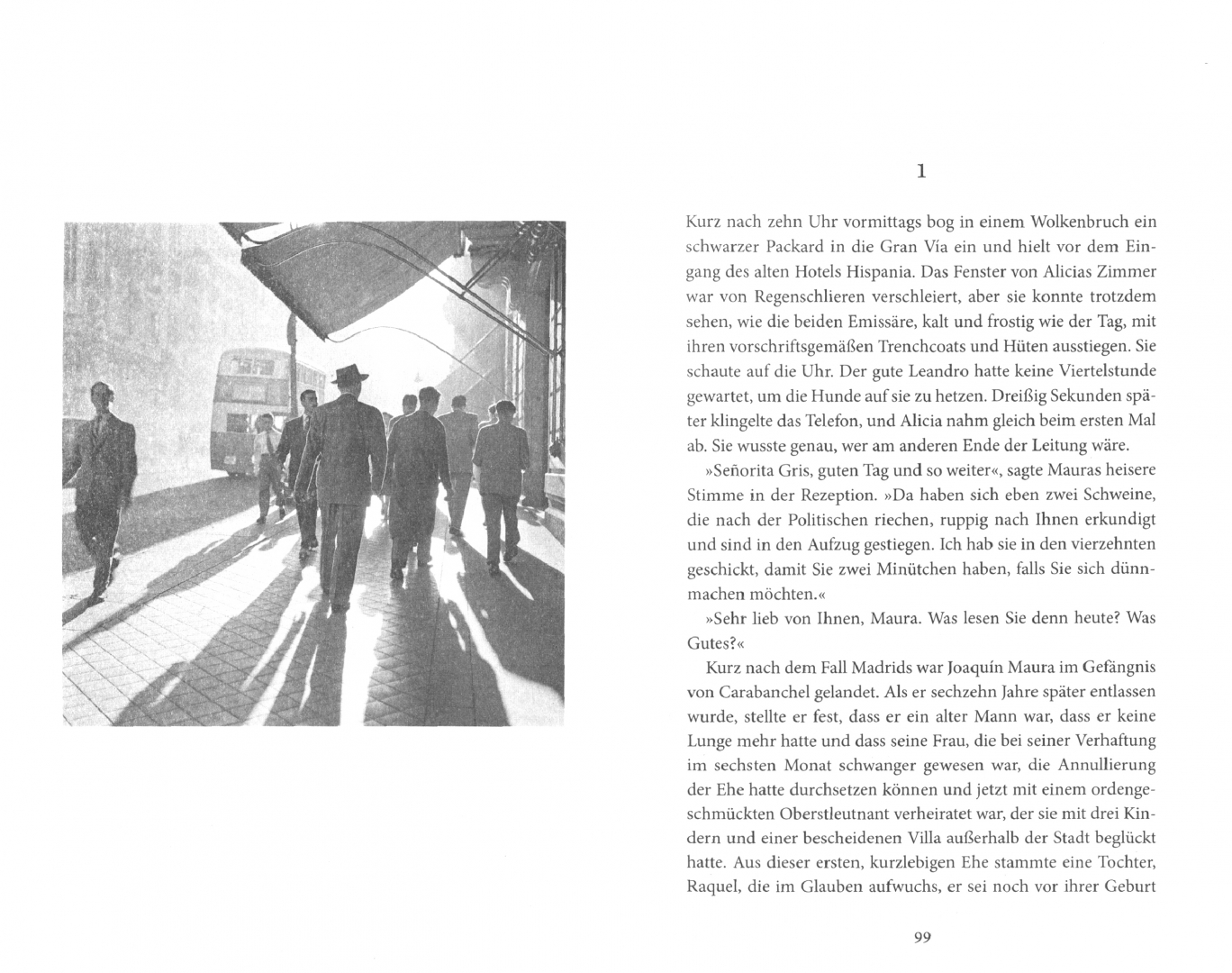 1

Kurz nach zehn Uhr vormittags bog in einem Wolkenbruch ein schwarzer Packard in die Gran Vía ein und hielt vor dem Eingang des alten Hotels Hispania. Das Fenster von Alicias Zimmer war von Regenschlieren verschleiert, aber sie konnte trotzdem sehen, wie die beiden Emissäre, kalt und frostig wie der Tag, mit ihren vorschriftsgemäßen Trenchcoats und Hüten ausstiegen. Sie schaute auf die Uhr. Der gute Leandro hatte keine Viertelstunde gewartet, um die Hunde auf sie zu hetzen. Dreißig Sekunden später klingelte das Telefon, und Alicia nahm gleich beim ersten Mal ab. Sie wusste genau, wer am anderen Ende der Leitung wäre.

»Señorita Gris, guten Tag und so weiter«, sagte Mauras heisere Stimme in der Rezeption. »Da haben sich eben zwei Schweine, die nach der Politischen riechen, ruppig nach Ihnen erkundigt und sind in den Aufzug gestiegen. Ich hab sie in den vierzehnten geschickt, damit Sie zwei Minütchen haben, falls Sie sich dünnmachen möchten.«

»Sehr lieb von Ihnen, Maura. Was lesen Sie denn heute? Was Gutes?«

Kurz nach dem Fall Madrids war Joaquín Maura im Gefängnis von Carabanchel gelandet. Als er sechzehn Jahre später entlassen wurde, stellte er fest, dass er ein alter Mann war, dass er keine Lunge mehr hatte und dass seine Frau, die bei seiner Verhaftung im sechsten Monat schwanger gewesen war, die Annullierung der Ehe hatte durchsetzen können und jetzt mit einem ordengeschmückten Oberstleutnant verheiratet war, der sie mit drei Kindern und einer bescheidenen Villa außerhalb der Stadt beglückt hatte. Aus dieser ersten, kurzlebigen Ehe stammte eine Tochter, Raquel, die im Glauben aufwuchs, er sei noch vor ihrer Geburt

99